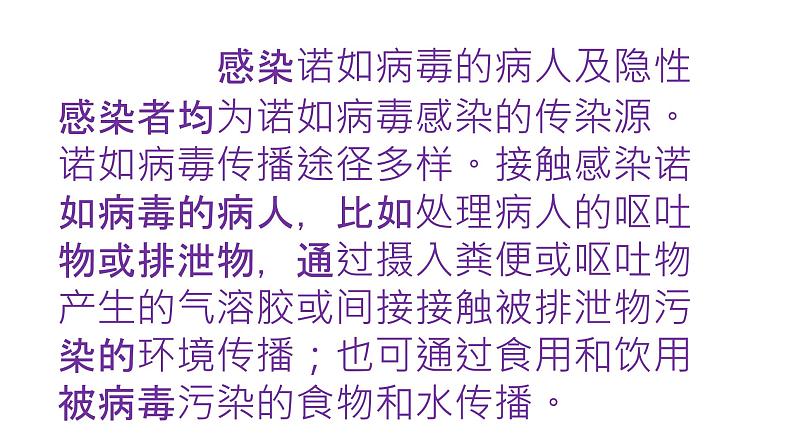 感染诺如病毒的病人及隐性感染者均为诺如病毒感染的传染源。诺如病毒传播途径多样。接触感染诺如病毒的病人，比如处理病人的呕吐物或排泄物，通过摄入粪便或呕吐物产生的气溶胶或间接接触被排泄物污染的环境传播；也可通过食用和饮用被病毒污染的食物和水传播。